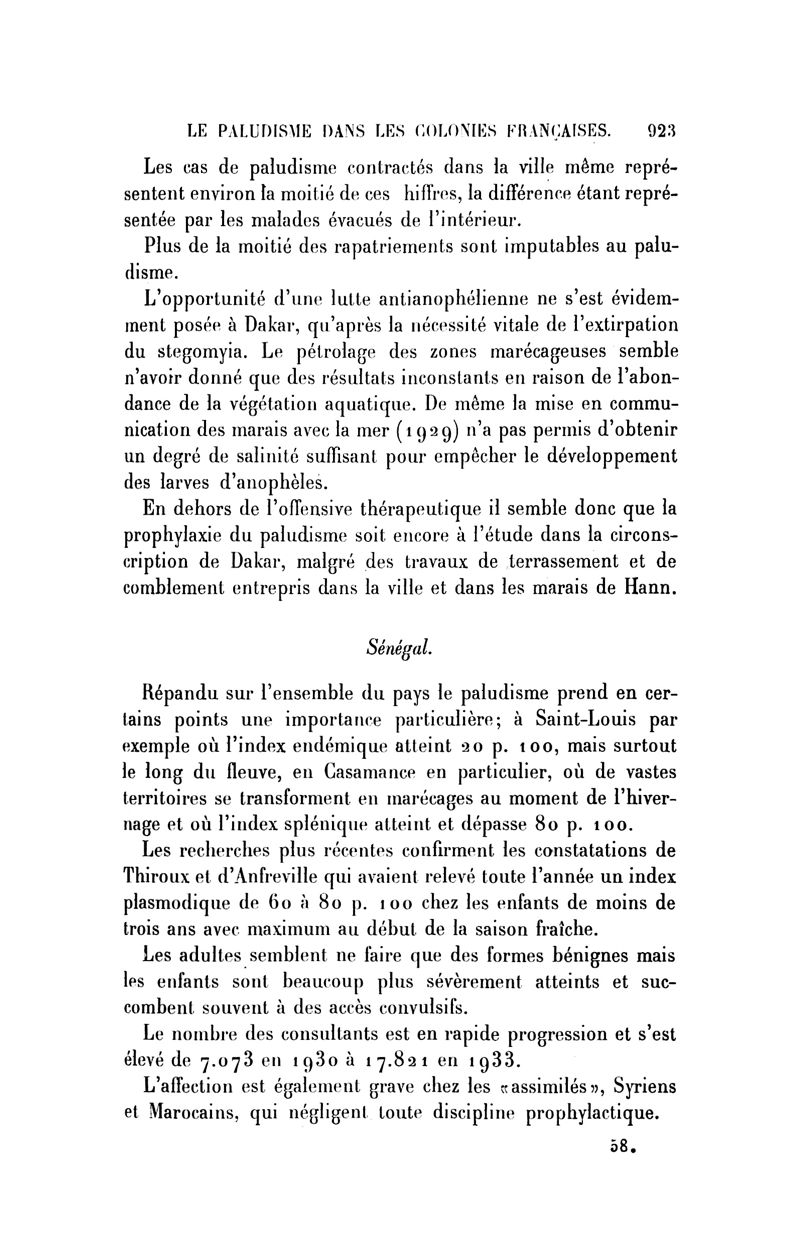 LE PALUDISME DANS LES COLONIES FRANÇAISES. 923

Les cas de paludisme contractés dans la ville même représentent environ la moitié de ces hiffres, la différence étant représentée par les malades évacués de l'intérieur.

Plus de la moitié des rapatriements sont imputables au paludisme.

L'opportunité d'une lutte antianophélienne ne s'est évidemment posée à Dakar, qu'après la nécessité vitale de l'extirpation du stegomyia. Le pétrolage des zones marécageuses semble n'avoir donné que des résultats inconstants en raison de l'abondance de la végétation aquatique. De même la mise en communication des marais avec la mer (1929) n'a pas permis d'obtenir un degré de salinité suffisant pour empêcher le développement des larves d'anophèles.

En dehors de l'offensive thérapeutique il semble donc que la prophylaxie du paludisme soit encore à l'étude dans la circonscription de Dakar, malgré des travaux de terrassement et de comblement entrepris dans la ville et dans les marais de Hann.

Sénégal.

Répandu sur l'ensemble du pays le paludisme prend en certains points une importance particulière; à Saint-Louis par exemple où l'index endémique atteint 20 p. 100, mais surtout le long du fleuve, en Casamance en particulier, où de vastes territoires se transforment en marécages au moment de l'hivernage et où l'index splénique atteint et dépasse 80 p. 100.

Les recherches plus récentes confirment les constatations de Thiroux et d'Anfreville qui avaient relevé toute l'année un index plasmodique de 60 à 80 p. 100 chez les enfants de moins de trois ans avec maximum au début de la saison fraîche.

Les adultes semblent ne faire que des formes bénignes mais les enfants sont beaucoup plus sévèrement atteints et succombent souvent à des accès convulsifs.

Le nombre des consultants est en rapide progression et s'est élevé de 7.073 en 1930 à 17.821 en 1933.

L'affection est également grave chez les «assimilés», Syriens et Marocains, qui négligent toute discipline prophylactique.

58.